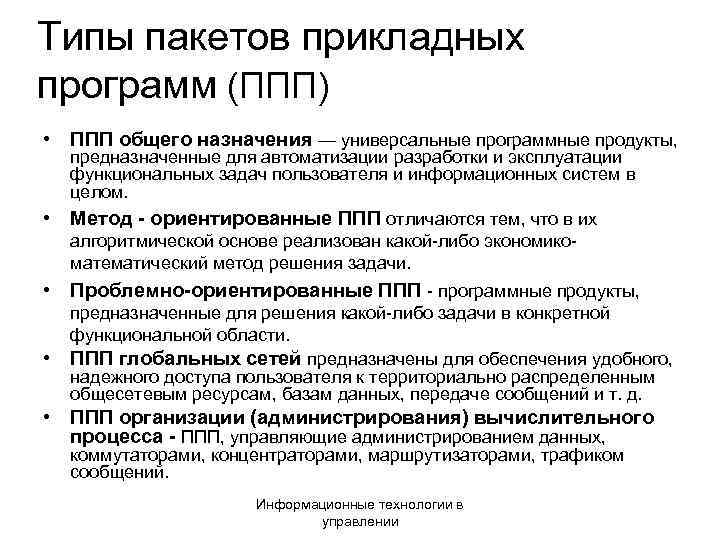 Типы пакетов прикладных программ (ППП)

• ППП общего назначения — универсальные программные продукты, предназначенные для автоматизации разработки и эксплуатации функциональных задач пользователя и информационных систем в целом.

• Метод - ориентированные ППП отличаются тем, что в их алгоритмической основе реализован какой-либо экономико-математический метод решения задачи.

• Проблемно-ориентированные ППП - программные продукты, предназначенные для решения какой-либо задачи в конкретной функциональной области.

• ППП глобальных сетей предназначены для обеспечения удобного, надежного доступа пользователя к территориально распределенным общесетевым ресурсам, базам данных, передаче сообщений и т. д.

• ППП организации (администрирования) вычислительного процесса - ППП, управляющие администрированием данных, коммутаторами, концентраторами, маршрутизаторами, трафиком сообщений.

Информационные технологии в управлении